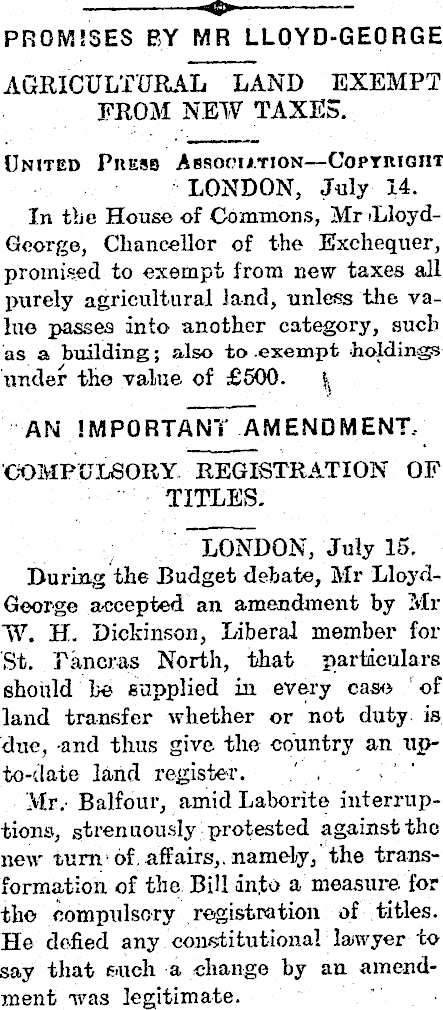 PROMISES BY MR LLOYD-GEORGE

AGRICULTURAL LAND EXEMPT FROM NEW TAXES.

United Press Association—Copyright
LONDON, July 14.

In the House of Commons, Mr Lloyd-George, Chancellor of the Exchequer, promised to exempt from new taxes all purely agricultural land, unless the value passes into another category, such as a building; also to exempt holdings under the value of £500.

AN IMPORTANT AMENDMENT.

COMPULSORY REGISTRATION OF TITLES.

LONDON, July 15.

During the Budget debate, Mr Lloyd-George accepted an amendment by Mr W. H. Dickinson, Liberal member for St. Pancras North, that particulars should be supplied in every case of land transfer whether or not duty is due, and thus give the country an up-to-date land register.

Mr. Balfour, amid Laborite interruptions, strenuously protested against the new turn of affairs, namely, the transformation of the Bill into a measure for the compulsory registration of titles. He defied any constitutional lawyer to say that such a change by an amendment was legitimate.